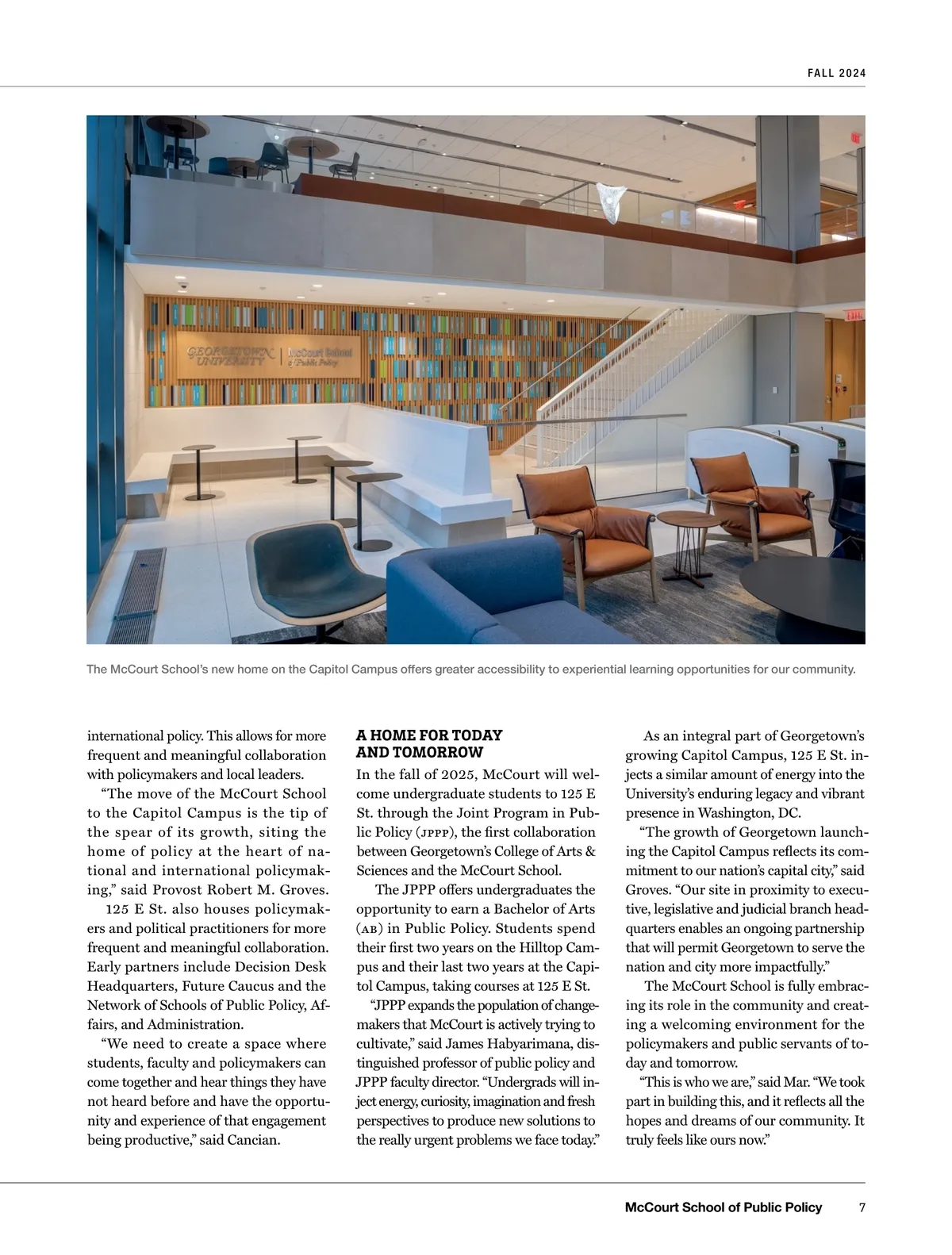 FALL 2024

GEORGETOWN UNIVERSITY | McCourt School of Public Policy

The McCourt School's new home on the Capitol Campus offers greater accessibility to experiential learning opportunities for our community.

international policy. This allows for more frequent and meaningful collaboration with policymakers and local leaders.

"The move of the McCourt School to the Capitol Campus is the tip of the spear of its growth, siting the home of policy at the heart of national and international policymaking," said Provost Robert M. Groves.

125 E St. also houses policymakers and political practitioners for more frequent and meaningful collaboration. Early partners include Decision Desk Headquarters, Future Caucus and the Network of Schools of Public Policy, Affairs, and Administration.

"We need to create a space where students, faculty and policymakers can come together and hear things they have not heard before and have the opportunity and experience of that engagement being productive," said Cancian.

A HOME FOR TODAY AND TOMORROW

In the fall of 2025, McCourt will welcome undergraduate students to 125 E St. through the Joint Program in Public Policy (JPPP), the first collaboration between Georgetown's College of Arts & Sciences and the McCourt School.

The JPPP offers undergraduates the opportunity to earn a Bachelor of Arts (AB) in Public Policy. Students spend their first two years on the Hilltop Campus and their last two years at the Capitol Campus, taking courses at 125 E St.

"JPPP expands the population of changemakers that McCourt is actively trying to cultivate," said James Habyarimana, distinguished professor of public policy and JPPP faculty director. "Undergrads will inject energy, curiosity, imagination and fresh perspectives to produce new solutions to the really urgent problems we face today."

As an integral part of Georgetown's growing Capitol Campus, 125 E St. injects a similar amount of energy into the University's enduring legacy and vibrant presence in Washington, DC.

"The growth of Georgetown launching the Capitol Campus reflects its commitment to our nation's capital city," said Groves. "Our site in proximity to executive, legislative and judicial branch headquarters enables an ongoing partnership that will permit Georgetown to serve the nation and city more impactfully."

The McCourt School is fully embracing its role in the community and creating a welcoming environment for the policymakers and public servants of today and tomorrow.

"This is who we are," said Mar. "We took part in building this, and it reflects all the hopes and dreams of our community. It truly feels like ours now."

McCourt School of Public Policy 7